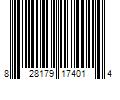 8 28179 17401 4